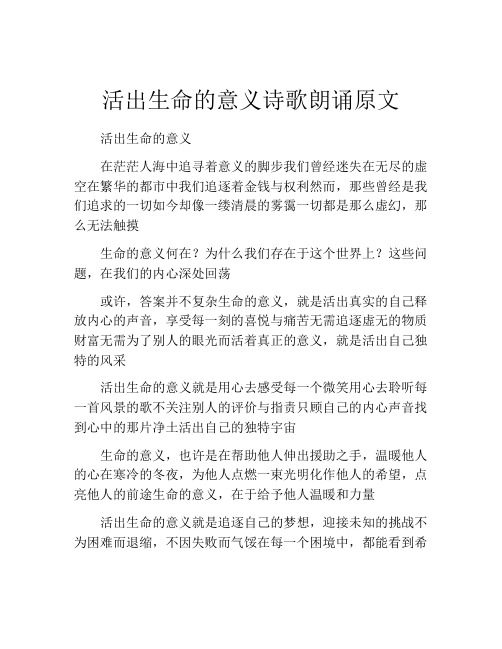 活出生命的意义诗歌朗诵原文

活出生命的意义

在茫茫人海中追寻着意义的脚步我们曾经迷失在无尽的虚空在繁华的都市中我们追逐着金钱与权利然而，那些曾经是我们追求的一切如今却像一缕清晨的雾霭一切都是那么虚幻，那么无法触摸

生命的意义何在？为什么我们存在于这个世界上？这些问题，在我们的内心深处回荡

或许，答案并不复杂生命的意义，就是活出真实的自己释放内心的声音，享受每一刻的喜悦与痛苦无需追逐虚无的物质财富无需为了别人的眼光而活着真正的意义，就是活出自己独特的风采

活出生命的意义就是用心去感受每一个微笑用心去聆听每一首风景的歌不关注别人的评价与指责只顾自己的内心声音找到心中的那片净土活出自己的独特宇宙

生命的意义，也许是在帮助他人伸出援助之手，温暖他人的心在寒冷的冬夜，为他人点燃一束光明化作他人的希望，点亮他人的前途生命的意义，在于给予他人温暖和力量

活出生命的意义就是追逐自己的梦想，迎接未知的挑战不为困难而退缩，不因失败而气馁在每一个困境中，都能看到希